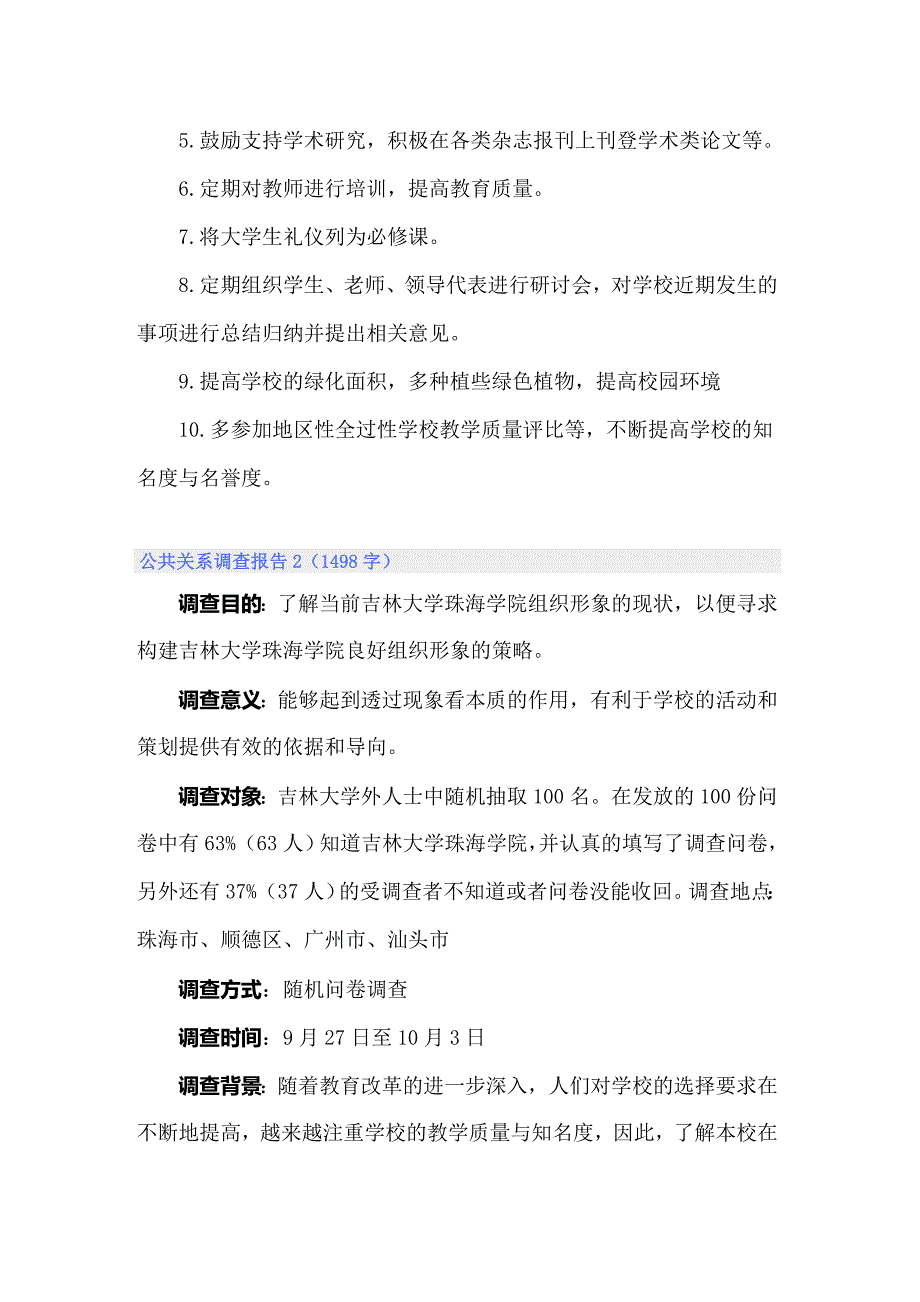 5.鼓励支持学术研究，积极在各类杂志报刊上刊登学术类论文等。

6.定期对教师进行培训，提高教育质量。

7.将大学生礼仪列为必修课。

8.定期组织学生、老师、领导代表进行研讨会，对学校近期发生的事项进行总结归纳并提出相关意见。

9.提高学校的绿化面积，多种植些绿色植物，提高校园环境

10.多参加地区性全过性学校教学质量评比等，不断提高学校的知名度与名誉度。

公共关系调查报告2（1498字）

调查目的：了解当前吉林大学珠海学院组织形象的现状，以便寻求构建吉林大学珠海学院良好组织形象的策略。

调查意义：能够起到透过现象看本质的作用，有利于学校的活动和策划提供有效的依据和导向。

调查对象：吉林大学外人士中随机抽取100名。在发放的100份问卷中有63%（63人）知道吉林大学珠海学院，并认真的填写了调查问卷，另外还有37%（37人）的受调查者不知道或者问卷没能收回。调查地点：珠海市、顺德区、广州市、汕头市

调查方式：随机问卷调查

调查时间：9月27日至10月3日

调查背景：随着教育改革的进一步深入，人们对学校的选择要求在不断地提高，越来越注重学校的教学质量与知名度，因此，了解本校在